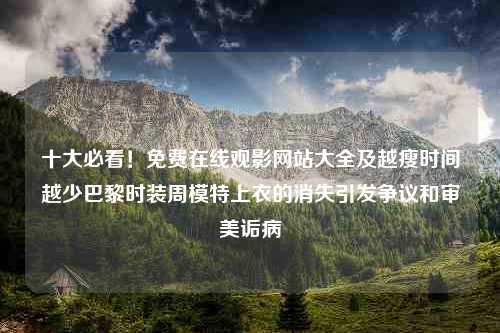 十大必看！免费在线观影网站大全及越瘦时间越少巴黎时装周模特上衣的消失引发争议和审美诟病